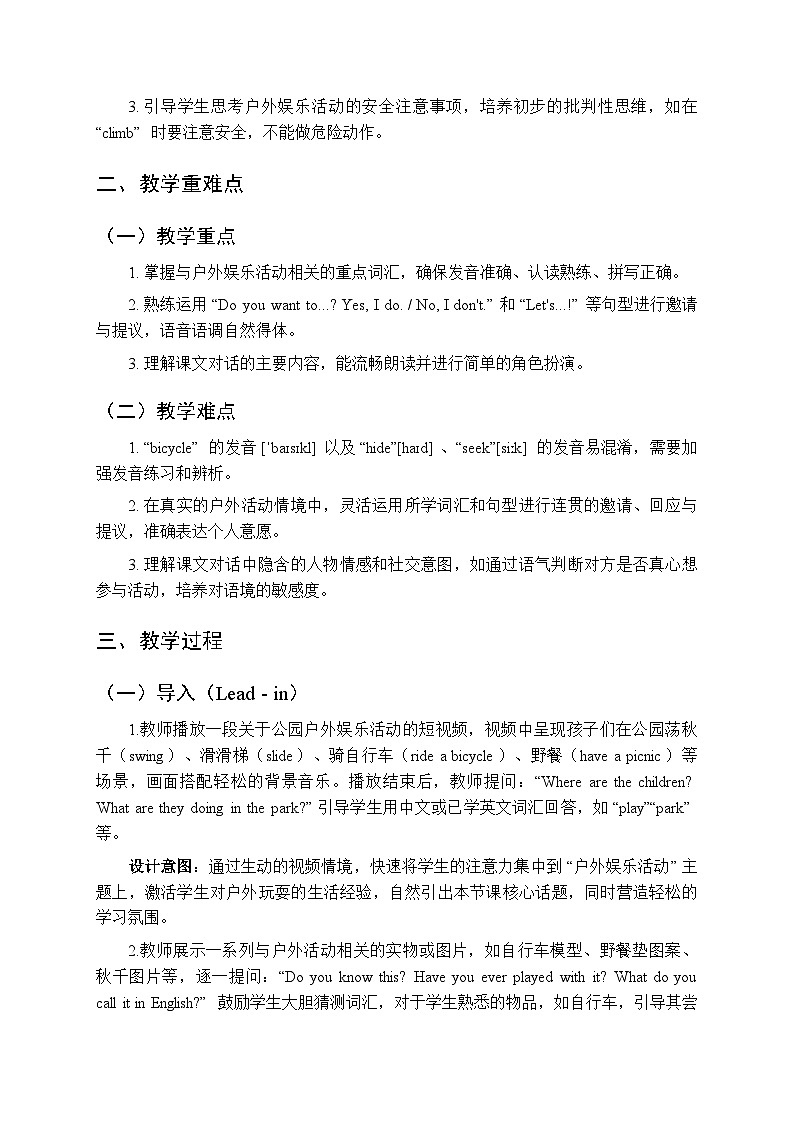 3. 引导学生思考户外娱乐活动的安全注意事项，培养初步的批判性思维，如在 “climb” 时要注意安全，不能做危险动作。

二、教学重难点

（一）教学重点

1. 掌握与户外娱乐活动相关的重点词汇，确保发音准确、认读熟练、拼写正确。

2. 熟练运用 “Do you want to...? Yes, I do. / No, I don't.” 和 “Let's...!” 等句型进行邀请与提议，语音语调自然得体。

3. 理解课文对话的主要内容，能流畅朗读并进行简单的角色扮演。

（二）教学难点

1. “bicycle” 的发音 [ˈbaɪsɪkl] 以及 “hide”[haɪd] 、“seek”[siːk] 的发音易混淆，需要加强发音练习和辨析。

2. 在真实的户外活动情境中，灵活运用所学词汇和句型进行连贯的邀请、回应与提议，准确表达个人意愿。

3. 理解课文对话中隐含的人物情感和社交意图，如通过语气判断对方是否真心想参与活动，培养对语境的敏感度。

三、教学过程

（一）导入（Lead - in）

1.教师播放一段关于公园户外娱乐活动的短视频，视频中呈现孩子们在公园荡秋千（swing）、滑滑梯（slide）、骑自行车（ride a bicycle）、野餐（have a picnic）等场景，画面搭配轻松的背景音乐。播放结束后，教师提问：“Where are the children? What are they doing in the park?” 引导学生用中文或已学英文词汇回答，如 “play”“park” 等。

设计意图：通过生动的视频情境，快速将学生的注意力集中到 “户外娱乐活动” 主题上，激活学生对户外玩耍的生活经验，自然引出本节课核心话题，同时营造轻松的学习氛围。

2.教师展示一系列与户外活动相关的实物或图片，如自行车模型、野餐垫图案、秋千图片等，逐一提问：“Do you know this? Have you ever played with it? What do you call it in English?” 鼓励学生大胆猜测词汇，对于学生熟悉的物品，如自行车，引导其尝